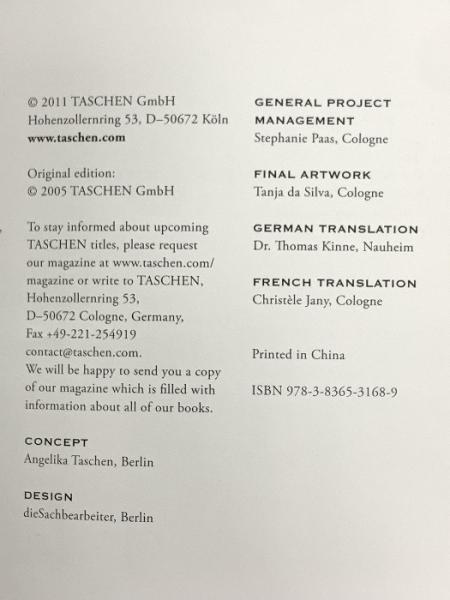 © 2011 TASCHEN GmbH
Hohenzollernring 53, D–50672 Köln
www.taschen.com

Original edition:
© 2005 TASCHEN GmbH

To stay informed about upcoming TASCHEN titles, please request our magazine at www.taschen.com/magazine or write to TASCHEN, Hohenzollernring 53, D–50672 Cologne, Germany, Fax +49-221-254919 contact@taschen.com. We will be happy to send you a copy of our magazine which is filled with information about all of our books.

CONCEPT
Angelika Taschen, Berlin

DESIGN
dieSachbearbeiter, Berlin

GENERAL PROJECT MANAGEMENT
Stephanie Paas, Cologne

FINAL ARTWORK
Tanja da Silva, Cologne

GERMAN TRANSLATION
Dr. Thomas Kinne, Nauheim

FRENCH TRANSLATION
Christèle Jany, Cologne

Printed in China

ISBN 978-3-8365-3168-9